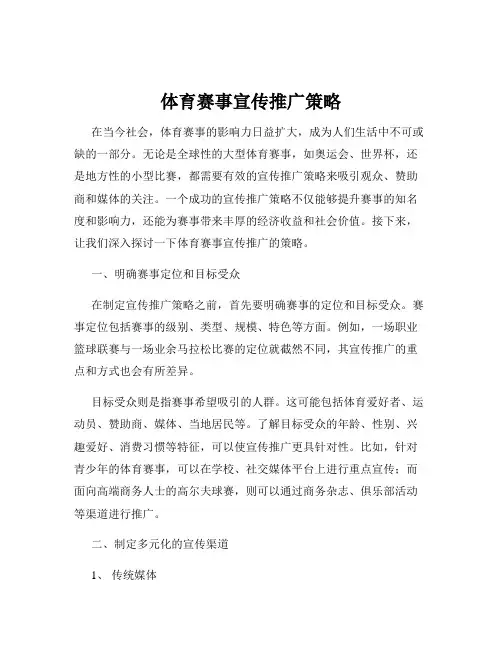 体育赛事宣传推广策略

在当今社会，体育赛事的影响力日益扩大，成为人们生活中不可或缺的一部分。无论是全球性的大型体育赛事，如奥运会、世界杯，还是地方性的小型比赛，都需要有效的宣传推广策略来吸引观众、赞助商和媒体的关注。一个成功的宣传推广策略不仅能够提升赛事的知名度和影响力，还能为赛事带来丰厚的经济收益和社会价值。接下来，让我们深入探讨一下体育赛事宣传推广的策略。

一、明确赛事定位和目标受众

在制定宣传推广策略之前，首先要明确赛事的定位和目标受众。赛事定位包括赛事的级别、类型、规模、特色等方面。例如，一场职业篮球联赛与一场业余马拉松比赛的定位就截然不同，其宣传推广的重点和方式也会有所差异。

目标受众则是指赛事希望吸引的人群。这可能包括体育爱好者、运动员、赞助商、媒体、当地居民等。了解目标受众的年龄、性别、兴趣爱好、消费习惯等特征，可以使宣传推广更具针对性。比如，针对青少年的体育赛事，可以在学校、社交媒体平台上进行重点宣传；而面向高端商务人士的高尔夫球赛，则可以通过商务杂志、俱乐部活动等渠道进行推广。

二、制定多元化的宣传渠道

1、 传统媒体